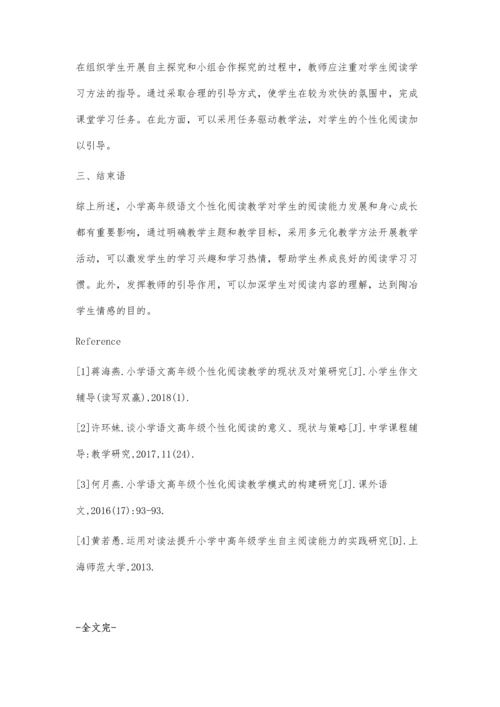 在组织学生开展自主探究和小组合作探究的过程中，教师应注重对学生阅读学习方法的指导。通过采取合理的引导方式，使学生在较为欢快的氛围中，完成课堂学习任务。在此方面，可以采用任务驱动教学法，对学生的个性化阅读加以引导。

三、结束语

综上所述，小学高年级语文个性化阅读教学对学生的阅读能力发展和身心成长都有重要影响，通过明确教学主题和教学目标，采用多元化教学方法开展教学活动，可以激发学生的学习兴趣和学习热情，帮助学生养成良好的阅读学习习惯。此外，发挥教师的引导作用，可以加深学生对阅读内容的理解，达到陶冶学生情感的目的。

Reference

[1]蒋海燕.小学语文高年级个性化阅读教学的现状及对策研究[J].小学生作文辅导(读写双赢),2018(1).

[2]许环妹.谈小学语文高年级个性化阅读的意义、现状与策略[J].中学课程辅导:教学研究,2017,11(24).

[3]何月燕.小学语文高年级个性化阅读教学模式的构建研究[J].课外语文,2016(17):93-93.

[4]黄若愚.运用对读法提升小学中高年级学生自主阅读能力的实践研究[D].上海师范大学,2013.

-全文完-